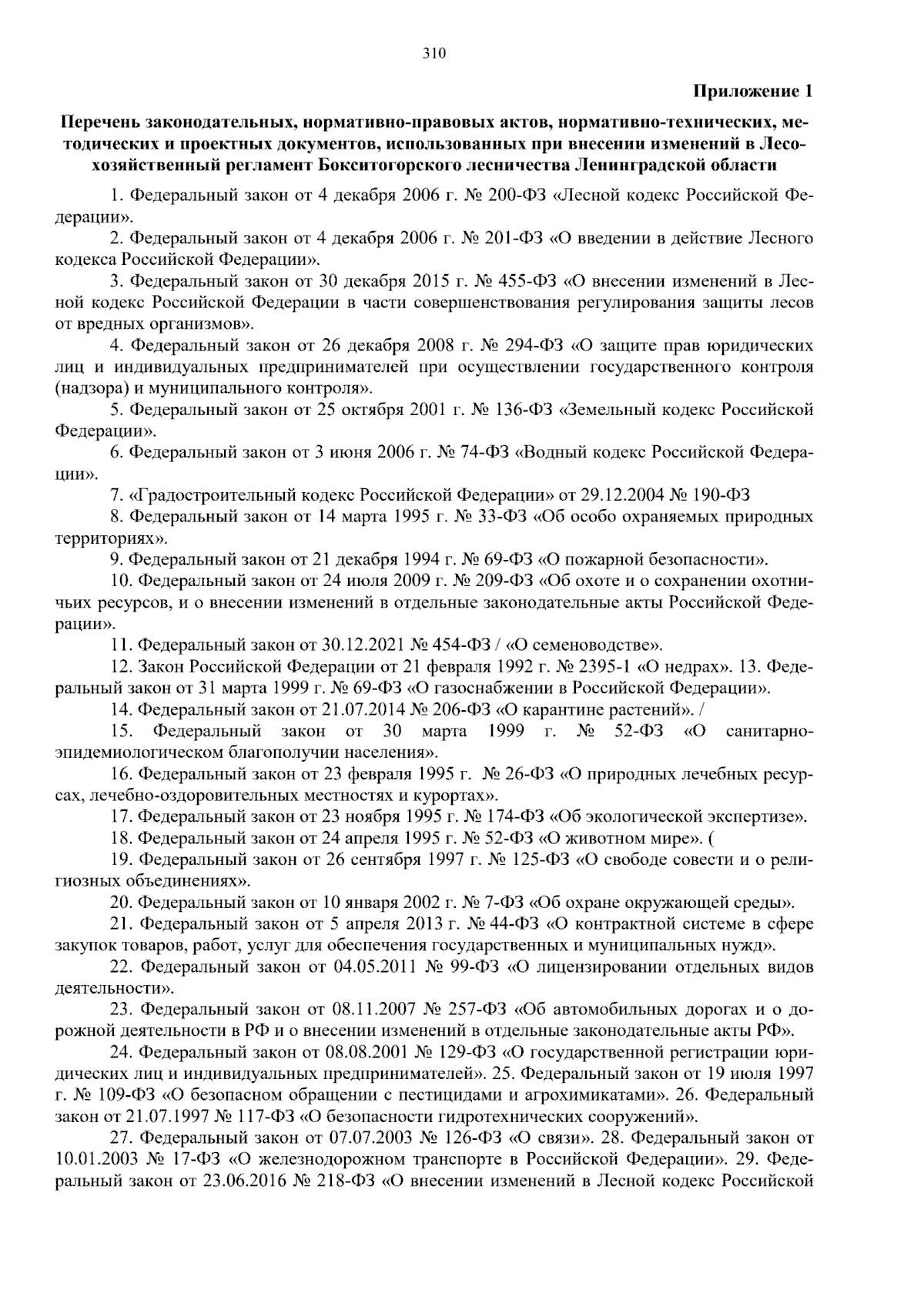 310

Приложение 1

Перечень законодательных, нормативно-правовых актов, нормативно-технических, методических и проектных документов, использованных при внесении изменений в Лесохозяйственный регламент Бокситогорского лесничества Ленинградской области

1. Федеральный закон от 4 декабря 2006 г. № 200-ФЗ «Лесной кодекс Российской Федерации».

2. Федеральный закон от 4 декабря 2006 г. № 201-ФЗ «О введении в действие Лесного кодекса Российской Федерации».

3. Федеральный закон от 30 декабря 2015 г. № 455-ФЗ «О внесении изменений в Лесной кодекс Российской Федерации в части совершенствования регулирования защиты лесов от вредных организмов».

4. Федеральный закон от 26 декабря 2008 г. № 294-ФЗ «О защите прав юридических лиц и индивидуальных предпринимателей при осуществлении государственного контроля (надзора) и муниципального контроля».

5. Федеральный закон от 25 октября 2001 г. № 136-ФЗ «Земельный кодекс Российской Федерации».

6. Федеральный закон от 3 июня 2006 г. № 74-ФЗ «Водный кодекс Российской Федерации».

7. «Градостроительный кодекс Российской Федерации» от 29.12.2004 № 190-ФЗ

8. Федеральный закон от 14 марта 1995 г. № 33-ФЗ «Об особо охраняемых природных территориях».

9. Федеральный закон от 21 декабря 1994 г. № 69-ФЗ «О пожарной безопасности».

10. Федеральный закон от 24 июля 2009 г. № 209-ФЗ «Об охоте и о сохранении охотничьих ресурсов, и о внесении изменений в отдельные законодательные акты Российской Федерации».

11. Федеральный закон от 30.12.2021 № 454-ФЗ / «О семеноводстве».

12. Закон Российской Федерации от 21 февраля 1992 г. № 2395-1 «О недрах». 13. Федеральный закон от 31 марта 1999 г. № 69-ФЗ «О газоснабжении в Российской Федерации».

14. Федеральный закон от 21.07.2014 № 206-ФЗ «О карантине растений». /

15. Федеральный закон от 30 марта 1999 г. № 52-ФЗ «О санитарно-эпидемиологическом благополучии населения».

16. Федеральный закон от 23 февраля 1995 г. № 26-ФЗ «О природных лечебных ресурсах, лечебно-оздоровительных местностях и курортах».

17. Федеральный закон от 23 ноября 1995 г. № 174-ФЗ «Об экологической экспертизе».

18. Федеральный закон от 24 апреля 1995 г. № 52-ФЗ «О животном мире». (

19. Федеральный закон от 26 сентября 1997 г. № 125-ФЗ «О свободе совести и о религиозных объединениях».

20. Федеральный закон от 10 января 2002 г. № 7-ФЗ «Об охране окружающей среды».

21. Федеральный закон от 5 апреля 2013 г. № 44-ФЗ «О контрактной системе в сфере закупок товаров, работ, услуг для обеспечения государственных и муниципальных нужд».

22. Федеральный закон от 04.05.2011 № 99-ФЗ «О лицензировании отдельных видов деятельности».

23. Федеральный закон от 08.11.2007 № 257-ФЗ «Об автомобильных дорогах и о дорожной деятельности в РФ и о внесении изменений в отдельные законодательные акты РФ».

24. Федеральный закон от 08.08.2001 № 129-ФЗ «О государственной регистрации юридических лиц и индивидуальных предпринимателей». 25. Федеральный закон от 19 июля 1997 г. № 109-ФЗ «О безопасном обращении с пестицидами и агрохимикатами». 26. Федеральный закон от 21.07.1997 № 117-ФЗ «О безопасности гидротехнических сооружений».

27. Федеральный закон от 07.07.2003 № 126-ФЗ «О связи». 28. Федеральный закон от 10.01.2003 № 17-ФЗ «О железнодорожном транспорте в Российской Федерации». 29. Федеральный закон от 23.06.2016 № 218-ФЗ «О внесении изменений в Лесной кодекс Российской